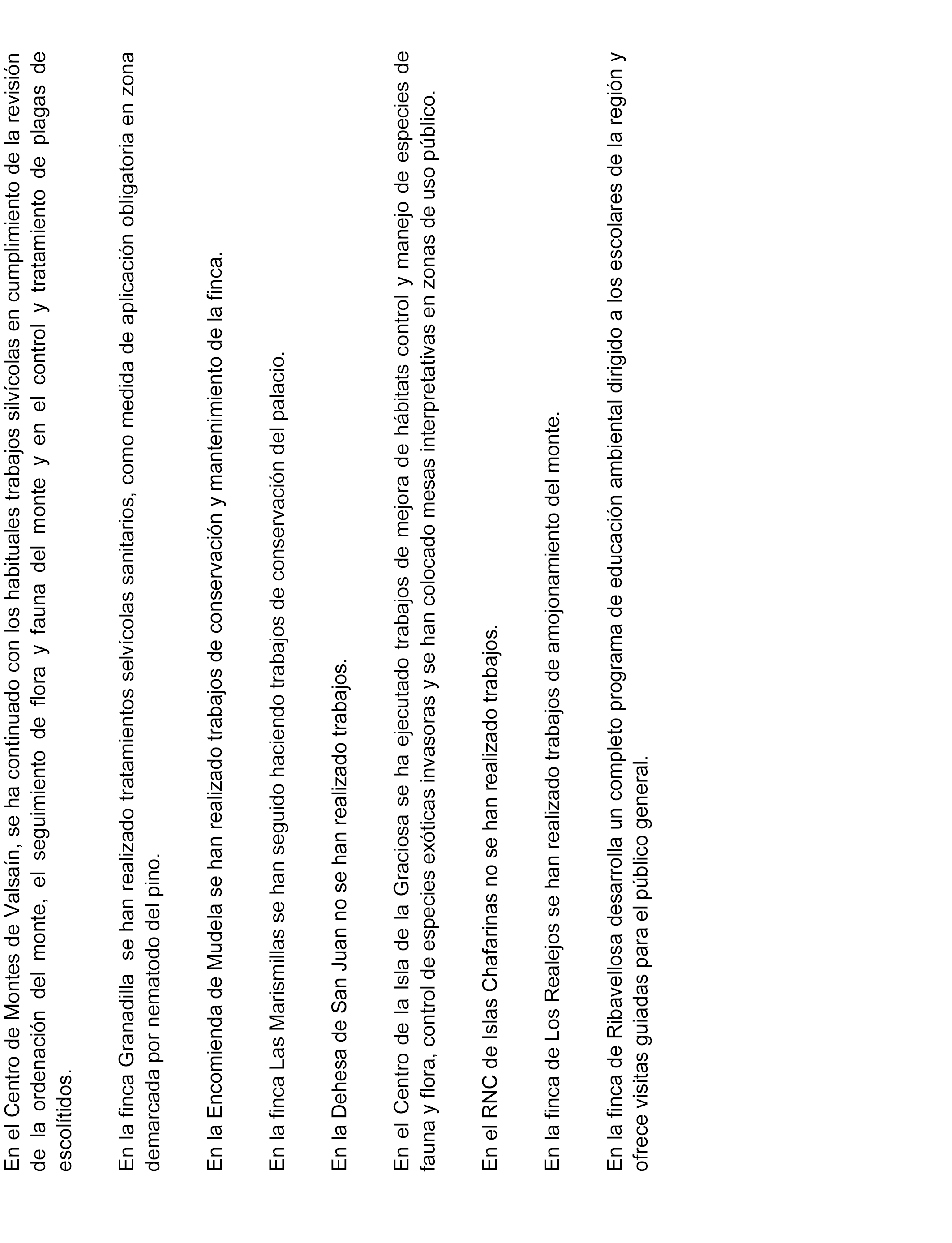 En el Centro de Montes de Valsaín, se ha continuado con los habituales trabajos silvícolas en cumplimiento de la revisión de la ordenación del monte, el seguimiento de flora y fauna del monte y en el control y tratamiento de plagas de escolítidos.

En la finca Granadilla se han realizado tratamientos selvícolas sanitarios, como medida de aplicación obligatoria en zona demarcada por nematodo del pino.

En la Encomienda de Mudela se han realizado trabajos de conservación y mantenimiento de la finca.

En la finca Las Marismillas se han seguido haciendo trabajos de conservación del palacio.

En la Dehesa de San Juan no se han realizado trabajos.

En el Centro de la Isla de la Graciosa se ha ejecutado trabajos de mejora de hábitats control y manejo de especies de fauna y flora, control de especies exóticas invasoras y se han colocado mesas interpretativas en zonas de uso público.

En el RNC de Islas Chafarinas no se han realizado trabajos.

En la finca de Los Realejos se han realizado trabajos de amojonamiento del monte.

En la finca de Ribavellosa desarrolla un completo programa de educación ambiental dirigido a los escolares de la región y ofrece visitas guiadas para el público general.